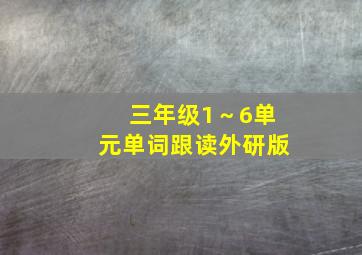 三年级1～6单元单词跟读外研版